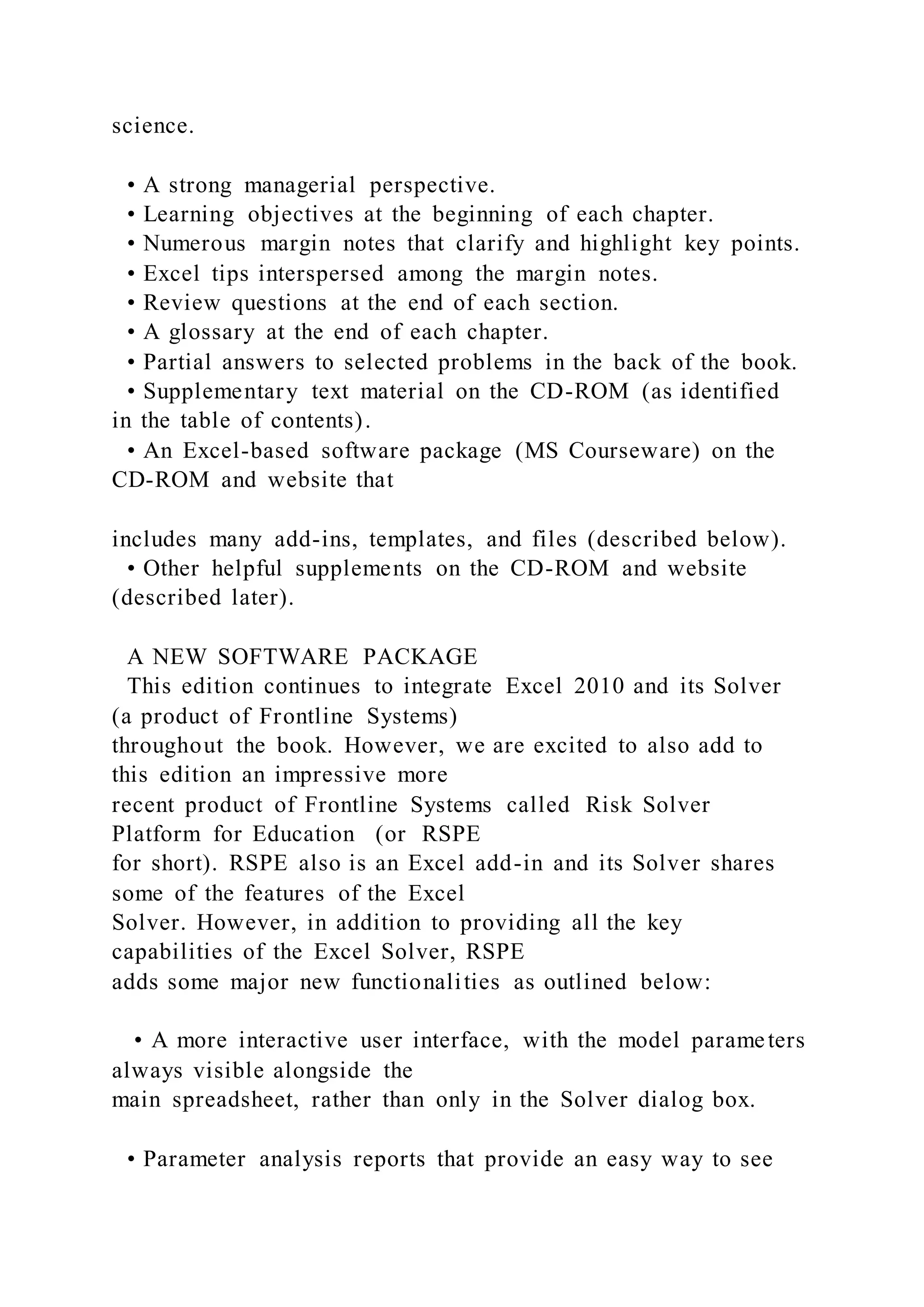 science.

• A strong managerial perspective.
• Learning objectives at the beginning of each chapter.
• Numerous margin notes that clarify and highlight key points.
• Excel tips interspersed among the margin notes.
• Review questions at the end of each section.
• A glossary at the end of each chapter.
• Partial answers to selected problems in the back of the book.
• Supplementary text material on the CD-ROM (as identified in the table of contents).
• An Excel-based software package (MS Courseware) on the CD-ROM and website that

includes many add-ins, templates, and files (described below).
• Other helpful supplements on the CD-ROM and website (described later).

A NEW SOFTWARE PACKAGE
This edition continues to integrate Excel 2010 and its Solver (a product of Frontline Systems) throughout the book. However, we are excited to also add to this edition an impressive more recent product of Frontline Systems called Risk Solver Platform for Education (or RSPE for short). RSPE also is an Excel add-in and its Solver shares some of the features of the Excel Solver. However, in addition to providing all the key capabilities of the Excel Solver, RSPE adds some major new functionalities as outlined below:

• A more interactive user interface, with the model parameters always visible alongside the main spreadsheet, rather than only in the Solver dialog box.

• Parameter analysis reports that provide an easy way to see